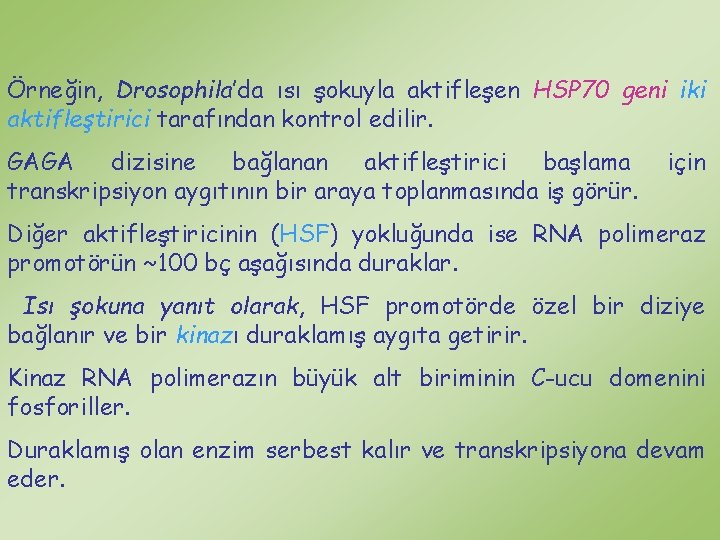 Örneğin, Drosophila'da ısı şokuyla aktifleşen HSP70 geni iki aktifleştirici tarafından kontrol edilir.

GAGA dizisine bağlanan aktifleştirici başlama için transkripsiyon aygıtının bir araya toplanmasında iş görür.

Diğer aktifleştiricinin (HSF) yokluğunda ise RNA polimeraz promotörün ~100 bç aşağısında duraklar.

Isı şokuna yanıt olarak, HSF promotörde özel bir diziye bağlanır ve bir kinazı duraklamış aygıta getirir.

Kinaz RNA polimerazın büyük alt biriminin C-ucu domenini fosforiller.

Duraklamış olan enzim serbest kalır ve transkripsiyona devam eder.